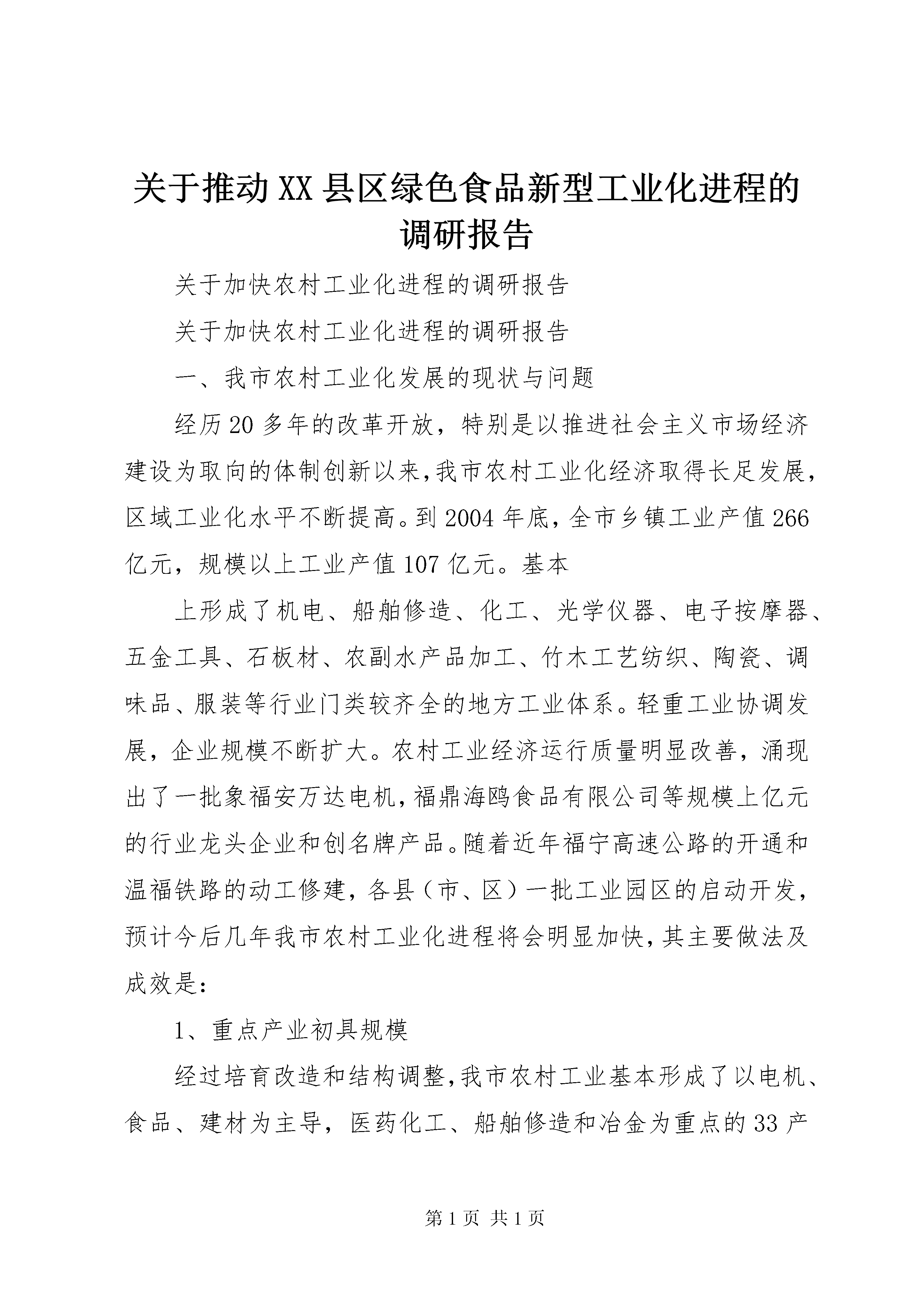 关于推动XX县区绿色食品新型工业化进程的调研报告

关于加快农村工业化进程的调研报告

关于加快农村工业化进程的调研报告

一、我市农村工业化发展的现状与问题

经历20多年的改革开放，特别是以推进社会主义市场经济建设为取向的体制创新以来,我市农村工业化经济取得长足发展,区域工业化水平不断提高。到2004年底，全市乡镇工业产值266亿元，规模以上工业产值107亿元。基本

上形成了机电、船舶修造、化工、光学仪器、电子按摩器、五金工具、石板材、农副水产品加工、竹木工艺纺织、陶瓷、调味品、服装等行业门类较齐全的地方工业体系。轻重工业协调发展，企业规模不断扩大。农村工业经济运行质量明显改善，涌现出了一批象福安万达电机，福鼎海鸥食品有限公司等规模上亿元的行业龙头企业和创名牌产品。随着近年福宁高速公路的开通和温福铁路的动工修建，各县（市、区）一批工业园区的启动开发，预计今后几年我市农村工业化进程将会明显加快，其主要做法及成效是：

1、重点产业初具规模

经过培育改造和结构调整,我市农村工业基本形成了以电机、食品、建材为主导，医药化工、船舶修造和冶金为重点的33产

第1页 共1页